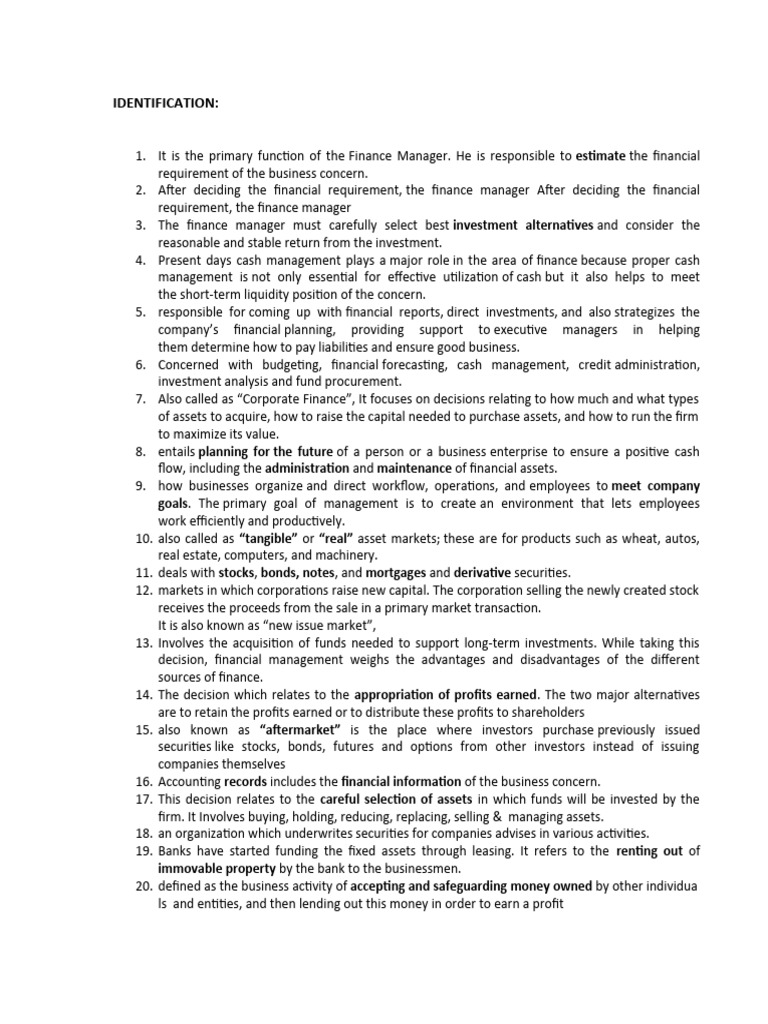 IDENTIFICATION:

1. It is the primary function of the Finance Manager. He is responsible to estimate the financial requirement of the business concern.
2. After deciding the financial requirement, the finance manager After deciding the financial requirement, the finance manager
3. The finance manager must carefully select best investment alternatives and consider the reasonable and stable return from the investment.
4. Present days cash management plays a major role in the area of finance because proper cash management is not only essential for effective utilization of cash but it also helps to meet the short-term liquidity position of the concern.
5. responsible for coming up with financial reports, direct investments, and also strategizes the company's financial planning, providing support to executive managers in helping them determine how to pay liabilities and ensure good business.
6. Concerned with budgeting, financial forecasting, cash management, credit administration, investment analysis and fund procurement.
7. Also called as "Corporate Finance", It focuses on decisions relating to how much and what types of assets to acquire, how to raise the capital needed to purchase assets, and how to run the firm to maximize its value.
8. entails planning for the future of a person or a business enterprise to ensure a positive cash flow, including the administration and maintenance of financial assets.
9. how businesses organize and direct workflow, operations, and employees to meet company goals. The primary goal of management is to create an environment that lets employees work efficiently and productively.
10. also called as "tangible" or "real" asset markets; these are for products such as wheat, autos, real estate, computers, and machinery.
11. deals with stocks, bonds, notes, and mortgages and derivative securities.
12. markets in which corporations raise new capital. The corporation selling the newly created stock receives the proceeds from the sale in a primary market transaction.
It is also known as "new issue market",
13. Involves the acquisition of funds needed to support long-term investments. While taking this decision, financial management weighs the advantages and disadvantages of the different sources of finance.
14. The decision which relates to the appropriation of profits earned. The two major alternatives are to retain the profits earned or to distribute these profits to shareholders
15. also known as "aftermarket" is the place where investors purchase previously issued securities like stocks, bonds, futures and options from other investors instead of issuing companies themselves
16. Accounting records includes the financial information of the business concern.
17. This decision relates to the careful selection of assets in which funds will be invested by the firm. It Involves buying, holding, reducing, replacing, selling & managing assets.
18. an organization which underwrites securities for companies advises in various activities.
19. Banks have started funding the fixed assets through leasing. It refers to the renting out of immovable property by the bank to the businessmen.
20. defined as the business activity of accepting and safeguarding money owned by other individua ls and entities, and then lending out this money in order to earn a profit